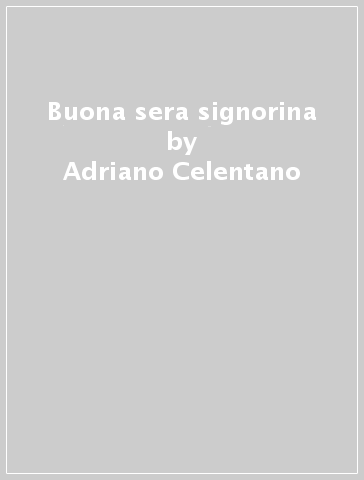 Buona sera signorina
by
Adriano Celentano